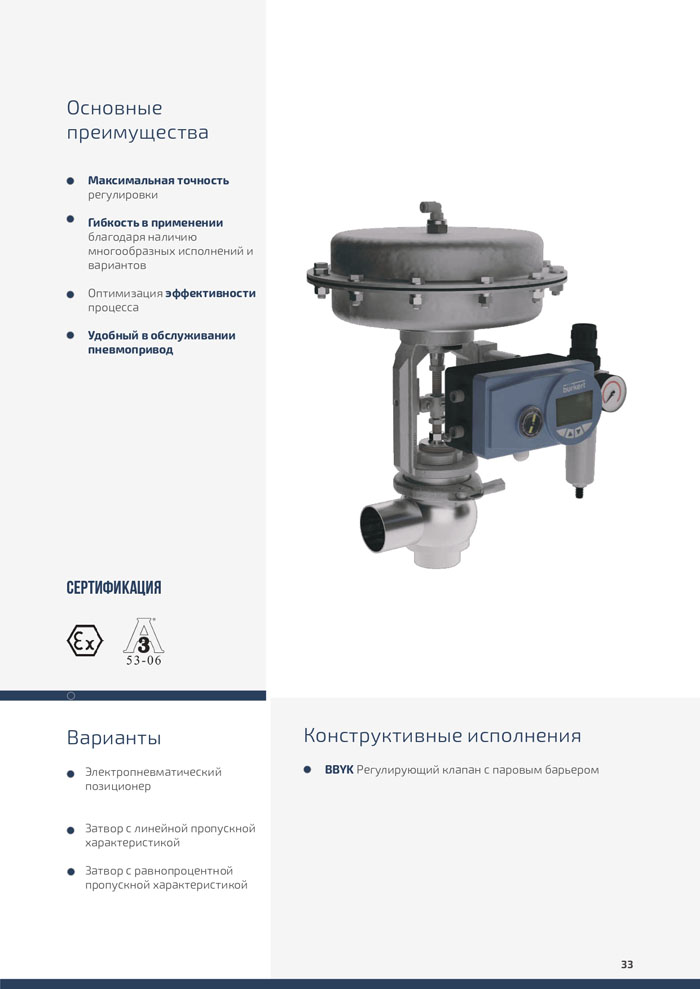 Основные преимущества

Максимальная точность регулировки

Гибкость в применении благодаря наличию многообразных исполнений и вариантов

Оптимизация эффективности процесса

Удобный в обслуживании пневмопривод

burkert

СЕРТИФИКАЦИЯ

Ex

3

53-06

Варианты

Электропневматический позиционер

Затвор с линейной пропускной характеристикой

Затвор с равнопроцентной пропускной характеристикой

Конструктивные исполнения

BBYK Регулирующий клапан с паровым барьером

33